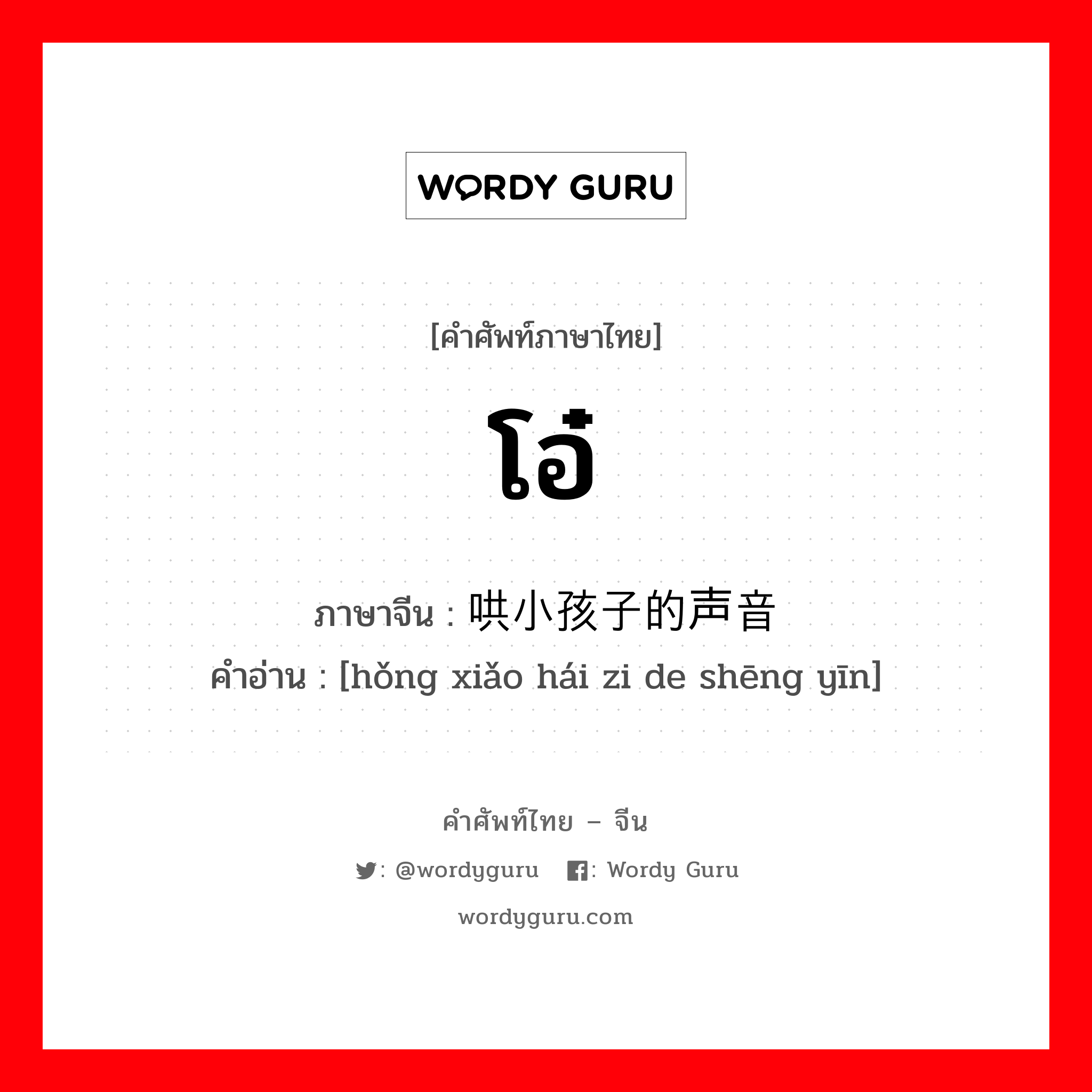 WORDY GURU

[คำศัพท์ภาษาไทย]

โอ๋

ภาษาจีน : 哄小孩子的声音
คำอ่าน : [hǒng xiǎo hái zi de shēng yīn]

คำศัพท์ไทย – จีน

: @wordyguru : Wordy Guru

wordyguru.com